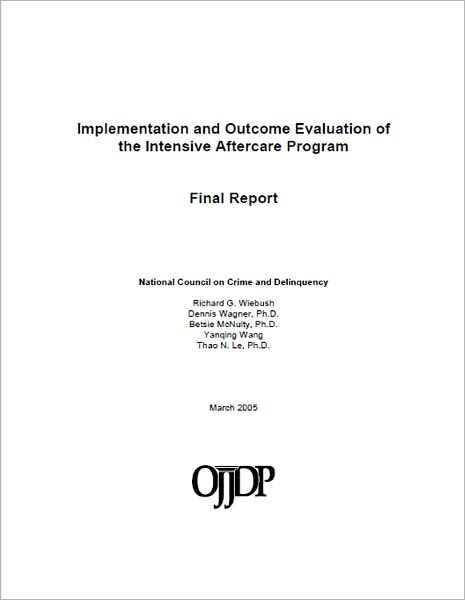 Implementation and Outcome Evaluation of the Intensive Aftercare Program

Final Report

National Council on Crime and Delinquency

Richard G. Wiebush
Dennis Wagner, Ph.D.
Betsie McNulty, Ph.D.
Yanqing Wang
Thao N. Le, Ph.D.

March 2005

OJJDP